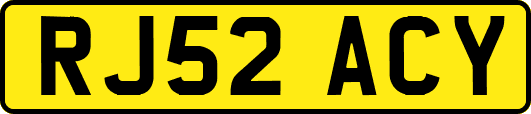 RJ52 ACY